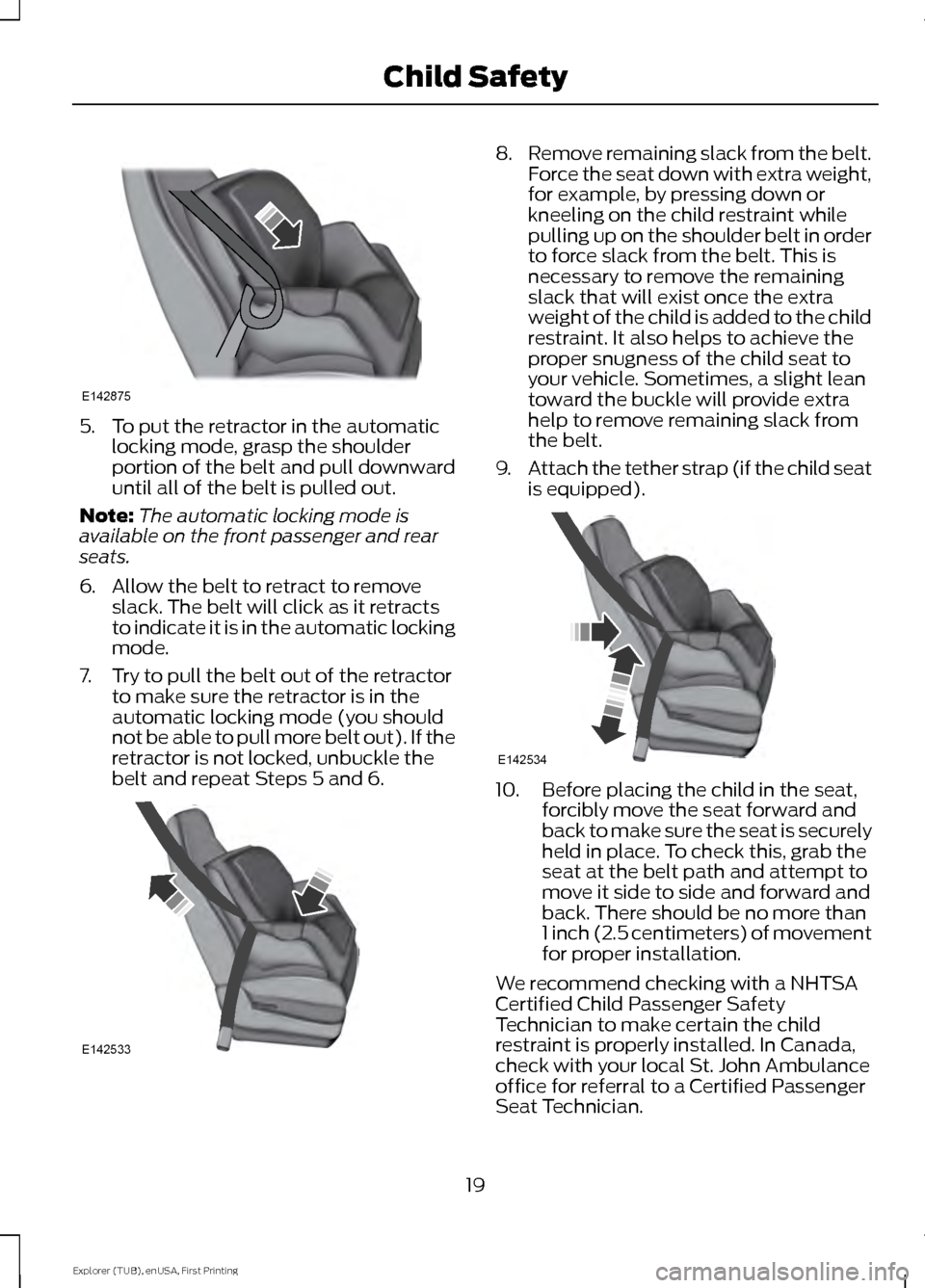 Child Safety

E142875

5. To put the retractor in the automatic locking mode, grasp the shoulder portion of the belt and pull downward until all of the belt is pulled out.

Note: The automatic locking mode is available on the front passenger and rear seats.

6. Allow the belt to retract to remove slack. The belt will click as it retracts to indicate it is in the automatic locking mode.

7. Try to pull the belt out of the retractor to make sure the retractor is in the automatic locking mode (you should not be able to pull more belt out). If the retractor is not locked, unbuckle the belt and repeat Steps 5 and 6.

E142533

8. Remove remaining slack from the belt. Force the seat down with extra weight, for example, by pressing down or kneeling on the child restraint while pulling up on the shoulder belt in order to force slack from the belt. This is necessary to remove the remaining slack that will exist once the extra weight of the child is added to the child restraint. It also helps to achieve the proper snugness of the child seat to your vehicle. Sometimes, a slight lean toward the buckle will provide extra help to remove remaining slack from the belt.

9. Attach the tether strap (if the child seat is equipped).

E142534

10. Before placing the child in the seat, forcibly move the seat forward and back to make sure the seat is securely held in place. To check this, grab the seat at the belt path and attempt to move it side to side and forward and back. There should be no more than 1 inch (2.5 centimeters) of movement for proper installation.

We recommend checking with a NHTSA Certified Child Passenger Safety Technician to make certain the child restraint is properly installed. In Canada, check with your local St. John Ambulance office for referral to a Certified Passenger Seat Technician.

19

Explorer (TUB), enUSA, First Printing

carmanualsonline.info